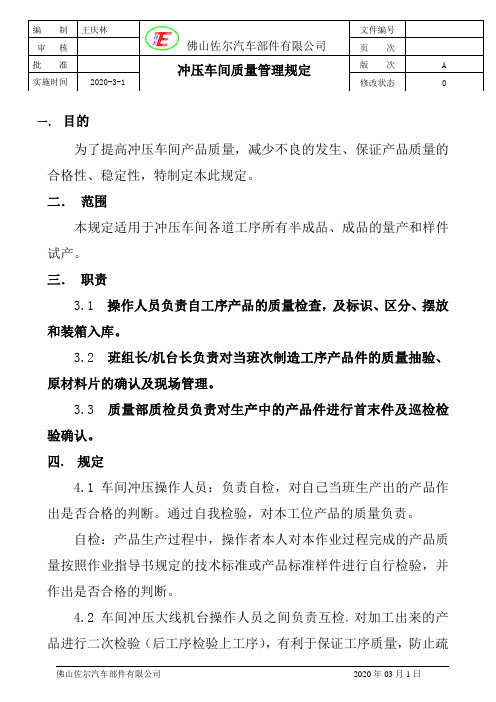 | 编　制 | 王庆林 | TE 佛山佐尔汽车部件有限公司 | 文件编号 | |
|---|---|---|---|---|
| 审　核 | | | 页　次 | |
| 批　准 | | 冲压车间质量管理规定 | 版　次 | A |
| 实施时间 | 2020-3-1 | | 修改状态 | 0 |

一. 目的

为了提高冲压车间产品质量，减少不良的发生、保证产品质量的合格性、稳定性，特制定本此规定。

二.　范围

本规定适用于冲压车间各道工序所有半成品、成品的量产和样件试产。

三.　职责

3.1　操作人员负责自工序产品的质量检查，及标识、区分、摆放和装箱入库。

3.2　班组长/机台长负责对当班次制造工序产品件的质量抽验、原材料片的确认及现场管理。

3.3　质量部质检员负责对生产中的产品件进行首末件及巡检检验确认。

四. 规定

4.1 车间冲压操作人员：负责自检，对自己当班生产出的产品作出是否合格的判断。通过自我检验，对本工位产品的质量负责。

自检：产品生产过程中，操作者本人对本作业过程完成的产品质量按照作业指导书规定的技术标准或产品标准样件进行自行检验，并作出是否合格的判断。

4.2 车间冲压大线机台操作人员之间负责互检.对加工出来的产品进行二次检验（后工序检验上工序），有利于保证工序质量，防止疏

佛山佐尔汽车部件有限公司　　2020 年 03 月 1 日